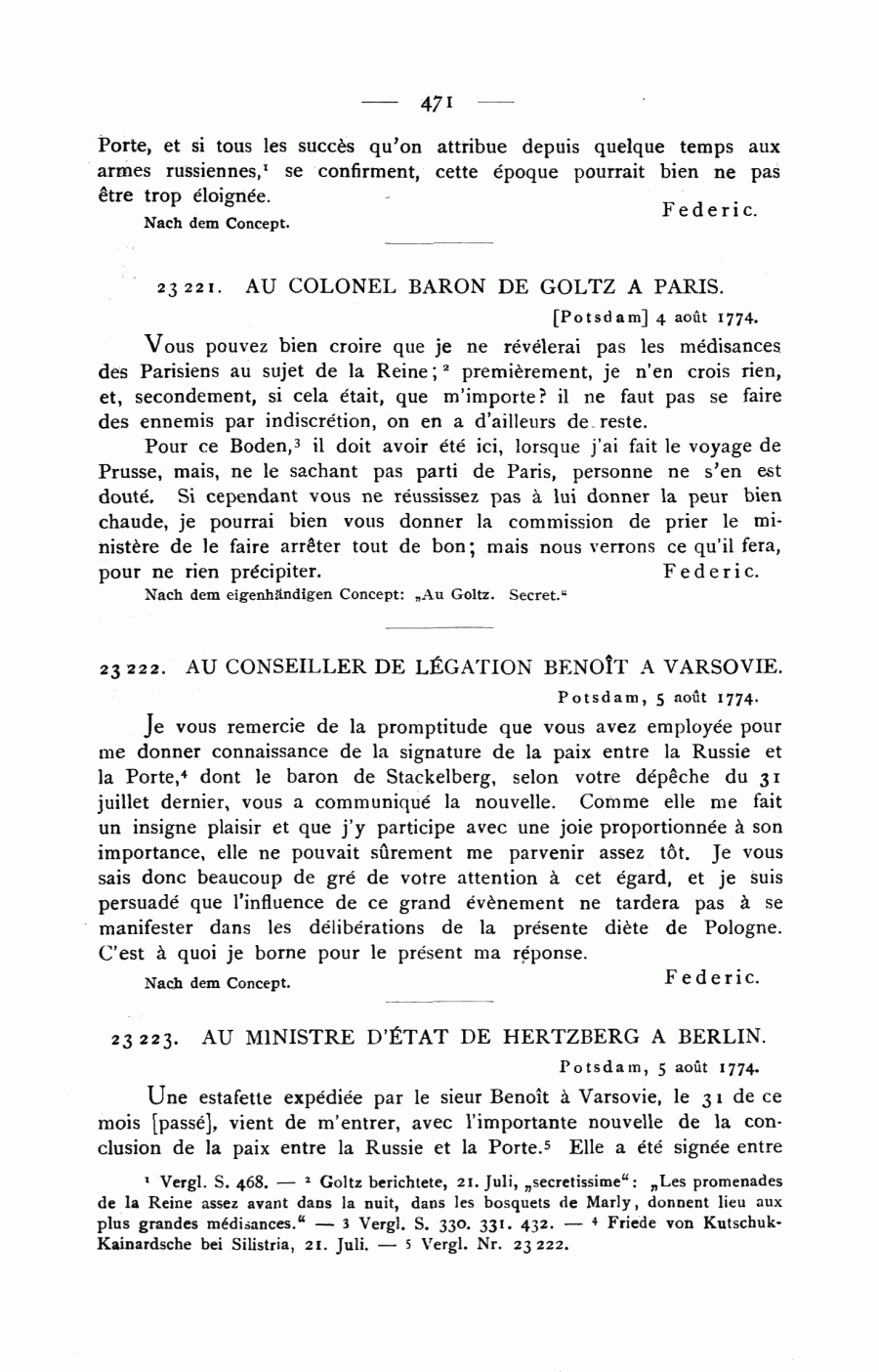 — 471 —

Porte, et si tous les succès qu'on attribue depuis quelque temps aux armes russiennes,¹ se confirment, cette époque pourrait bien ne pas être trop éloignée.

Federic.

Nach dem Concept.

23 221. AU COLONEL BARON DE GOLTZ A PARIS.

[Potsdam] 4 août 1774.

Vous pouvez bien croire que je ne révélerai pas les médisances des Parisiens au sujet de la Reine;² premièrement, je n'en crois rien, et, secondement, si cela était, que m'importe? il ne faut pas se faire des ennemis par indiscrétion, on en a d'ailleurs de reste.

Pour ce Boden,³ il doit avoir été ici, lorsque j'ai fait le voyage de Prusse, mais, ne le sachant pas parti de Paris, personne ne s'en est douté. Si cependant vous ne réussissez pas à lui donner la peur bien chaude, je pourrai bien vous donner la commission de prier le ministère de le faire arrêter tout de bon; mais nous verrons ce qu'il fera, pour ne rien précipiter.

Federic.

Nach dem eigenhändigen Concept: „Au Goltz. Secret."

23 222. AU CONSEILLER DE LÉGATION BENOÎT A VARSOVIE.

Potsdam, 5 août 1774.

Je vous remercie de la promptitude que vous avez employée pour me donner connaissance de la signature de la paix entre la Russie et la Porte,⁴ dont le baron de Stackelberg, selon votre dépêche du 31 juillet dernier, vous a communiqué la nouvelle. Comme elle me fait un insigne plaisir et que j'y participe avec une joie proportionnée à son importance, elle ne pouvait sûrement me parvenir assez tôt. Je vous sais donc beaucoup de gré de votre attention à cet égard, et je suis persuadé que l'influence de ce grand évènement ne tardera pas à se manifester dans les délibérations de la présente diète de Pologne. C'est à quoi je borne pour le présent ma réponse.

Federic.

Nach dem Concept.

23 223. AU MINISTRE D'ÉTAT DE HERTZBERG A BERLIN.

Potsdam, 5 août 1774.

Une estafette expédiée par le sieur Benoît à Varsovie, le 31 de ce mois [passé], vient de m'entrer, avec l'importante nouvelle de la conclusion de la paix entre la Russie et la Porte.⁵ Elle a été signée entre

¹ Vergl. S. 468. — ² Goltz berichtete, 21. Juli, „secretissime": „Les promenades de la Reine assez avant dans la nuit, dans les bosquets de Marly, donnent lieu aux plus grandes médisances." — ³ Vergl. S. 330. 331. 432. — ⁴ Friede von Kutschuk-Kainardsche bei Silistria, 21. Juli. — ⁵ Vergl. Nr. 23 222.